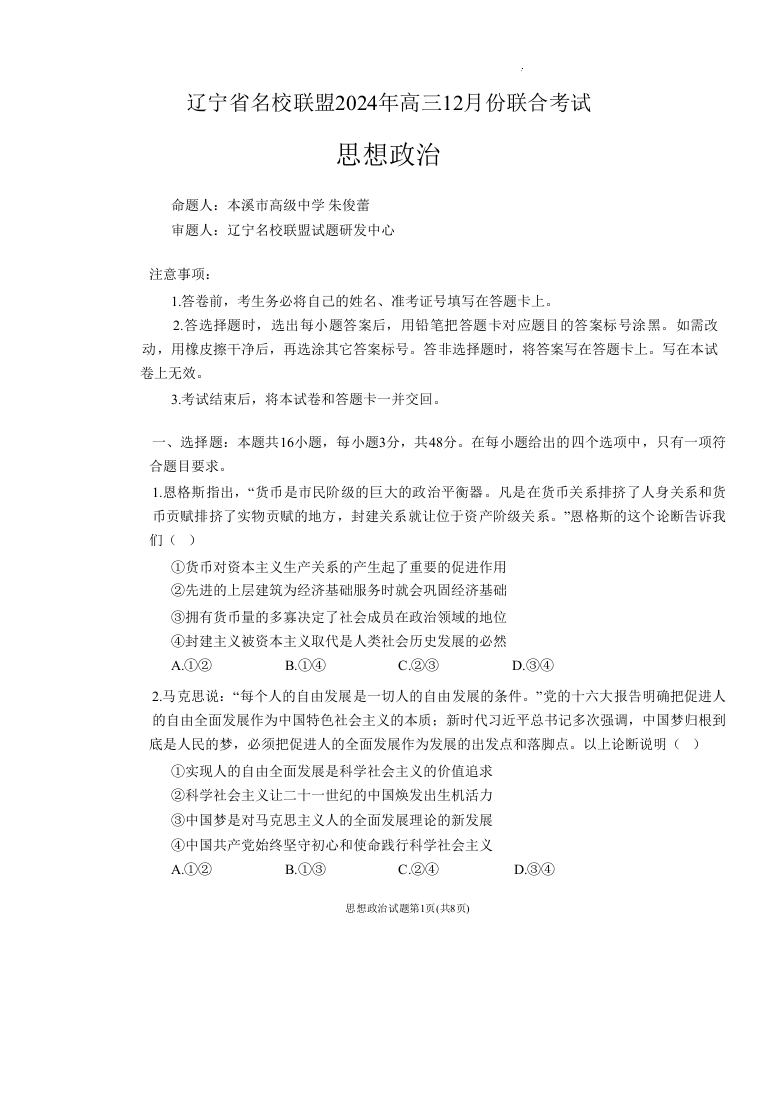 辽宁省名校联盟2024年高三12月份联合考试

思想政治

命题人：本溪市高级中学 朱俊蕾
审题人：辽宁名校联盟试题研发中心

注意事项：

1.答卷前，考生务必将自己的姓名、准考证号填写在答题卡上。

2.答选择题时，选出每小题答案后，用铅笔把答题卡对应题目的答案标号涂黑。如需改动，用橡皮擦干净后，再选涂其它答案标号。答非选择题时，将答案写在答题卡上。写在本试卷上无效。

3.考试结束后，将本试卷和答题卡一并交回。

一、选择题：本题共16小题，每小题3分，共48分。在每小题给出的四个选项中，只有一项符合题目要求。

1.恩格斯指出，“货币是市民阶级的巨大的政治平衡器。凡是在货币关系排挤了人身关系和货币贡赋排挤了实物贡赋的地方，封建关系就让位于资产阶级关系。”恩格斯的这个论断告诉我们（ ）

①货币对资本主义生产关系的产生起了重要的促进作用
②先进的上层建筑为经济基础服务时就会巩固经济基础
③拥有货币量的多寡决定了社会成员在政治领域的地位
④封建主义被资本主义取代是人类社会历史发展的必然

A.①② B.①④ C.②③ D.③④

2.马克思说：“每个人的自由发展是一切人的自由发展的条件。”党的十六大报告明确把促进人的自由全面发展作为中国特色社会主义的本质；新时代习近平总书记多次强调，中国梦归根到底是人民的梦，必须把促进人的全面发展作为发展的出发点和落脚点。以上论断说明（ ）

①实现人的自由全面发展是科学社会主义的价值追求
②科学社会主义让二十一世纪的中国焕发出生机活力
③中国梦是对马克思主义人的全面发展理论的新发展
④中国共产党始终坚守初心和使命践行科学社会主义

A.①② B.①③ C.②④ D.③④

思想政治试题第1页(共8页)